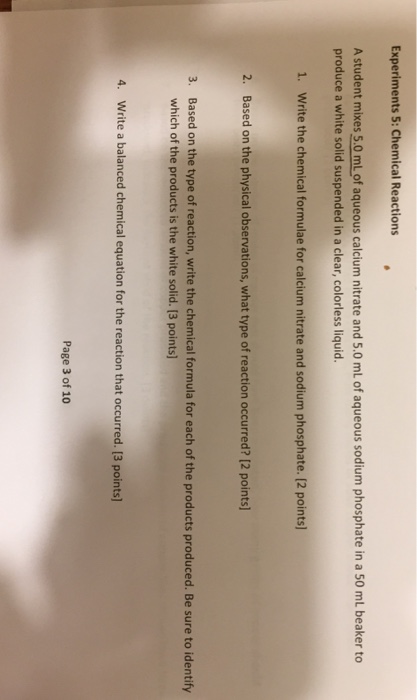 Experiments 5: Chemical Reactions

A student mixes 5.0 mL of aqueous calcium nitrate and 5.0 mL of aqueous sodium phosphate in a 50 mL beaker to produce a white solid suspended in a clear, colorless liquid.

1. Write the chemical formulae for calcium nitrate and sodium phosphate. [2 points]

2. Based on the physical observations, what type of reaction occurred? [2 points]

3. Based on the type of reaction, write the chemical formula for each of the products produced. Be sure to identify which of the products is the white solid. [3 points]

4. Write a balanced chemical equation for the reaction that occurred. [3 points]

Page 3 of 10